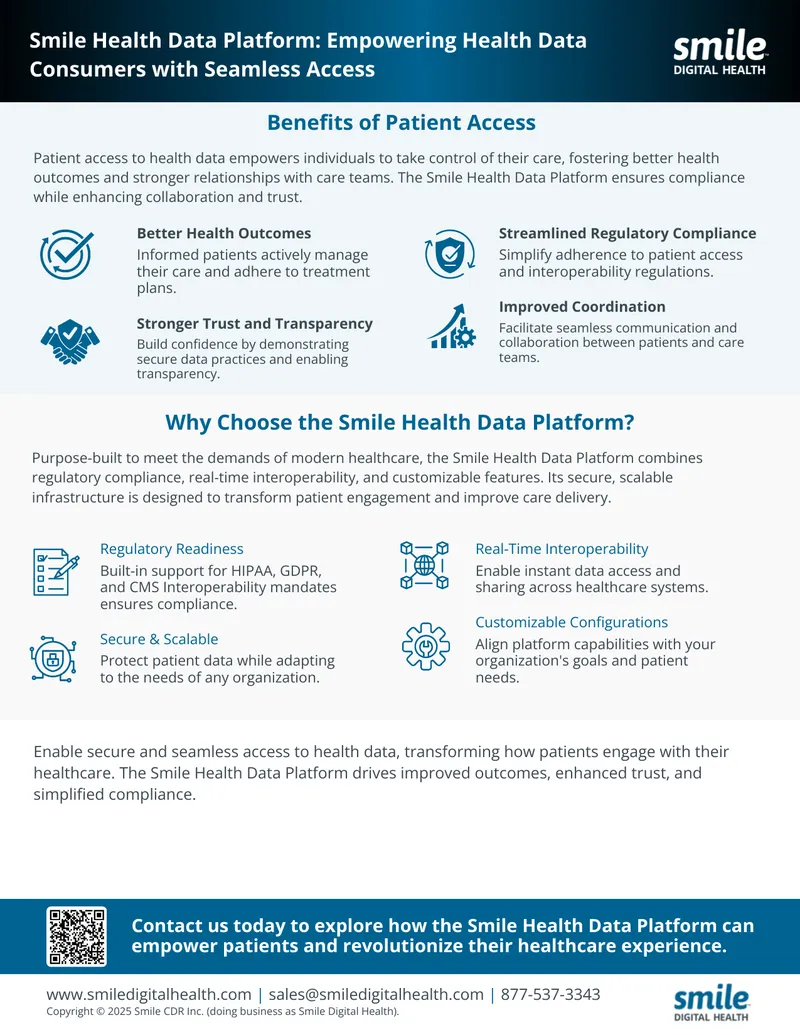 Smile Health Data Platform: Empowering Health Data Consumers with Seamless Access

smile
DIGITAL HEALTH

Benefits of Patient Access

Patient access to health data empowers individuals to take control of their care, fostering better health outcomes and stronger relationships with care teams. The Smile Health Data Platform ensures compliance while enhancing collaboration and trust.

Better Health Outcomes
Informed patients actively manage their care and adhere to treatment plans.

Stronger Trust and Transparency
Build confidence by demonstrating secure data practices and enabling transparency.

Streamlined Regulatory Compliance
Simplify adherence to patient access and interoperability regulations.

Improved Coordination
Facilitate seamless communication and collaboration between patients and care teams.

Why Choose the Smile Health Data Platform?

Purpose-built to meet the demands of modern healthcare, the Smile Health Data Platform combines regulatory compliance, real-time interoperability, and customizable features. Its secure, scalable infrastructure is designed to transform patient engagement and improve care delivery.

Regulatory Readiness
Built-in support for HIPAA, GDPR, and CMS Interoperability mandates ensures compliance.

Secure & Scalable
Protect patient data while adapting to the needs of any organization.

Real-Time Interoperability
Enable instant data access and sharing across healthcare systems.

Customizable Configurations
Align platform capabilities with your organization's goals and patient needs.

Enable secure and seamless access to health data, transforming how patients engage with their healthcare. The Smile Health Data Platform drives improved outcomes, enhanced trust, and simplified compliance.

Contact us today to explore how the Smile Health Data Platform can empower patients and revolutionize their healthcare experience.

www.smiledigitalhealth.com | sales@smiledigitalhealth.com | 877-537-3343
Copyright © 2025 Smile CDR Inc. (doing business as Smile Digital Health).

smile
DIGITAL HEALTH